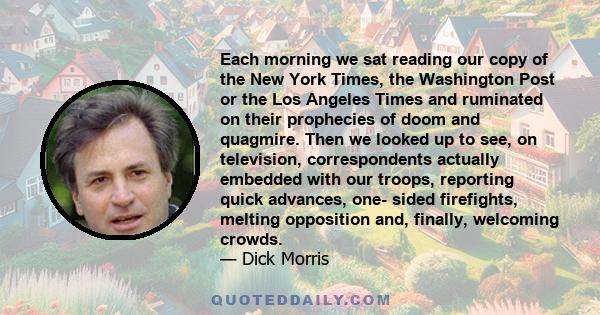 Each morning we sat reading our copy of the New York Times, the Washington Post or the Los Angeles Times and ruminated on their prophecies of doom and quagmire. Then we looked up to see, on television, correspondents actually embedded with our troops, reporting quick advances, one- sided firefights, melting opposition and, finally, welcoming crowds.
— Dick Morris

QUOTEDDAILY.COM